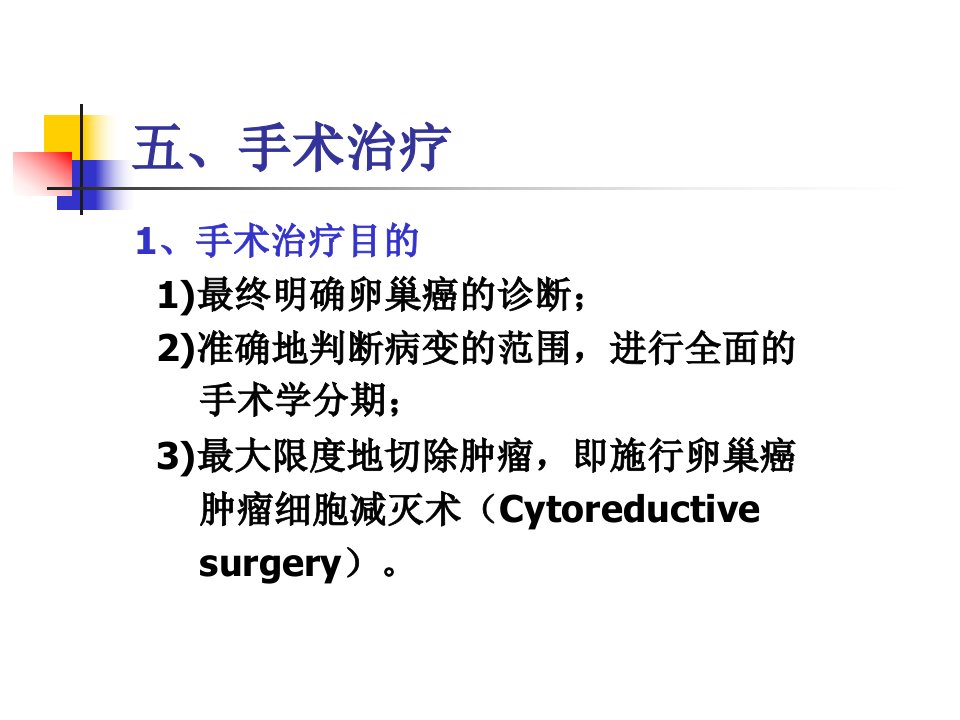 五、手术治疗

1、手术治疗目的

1)最终明确卵巢癌的诊断；

2)准确地判断病变的范围，进行全面的手术学分期；

3)最大限度地切除肿瘤，即施行卵巢癌肿瘤细胞减灭术（Cytoreductive surgery）。